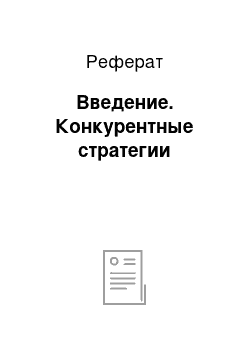 Реферат

Введение. Конкурентные стратегии